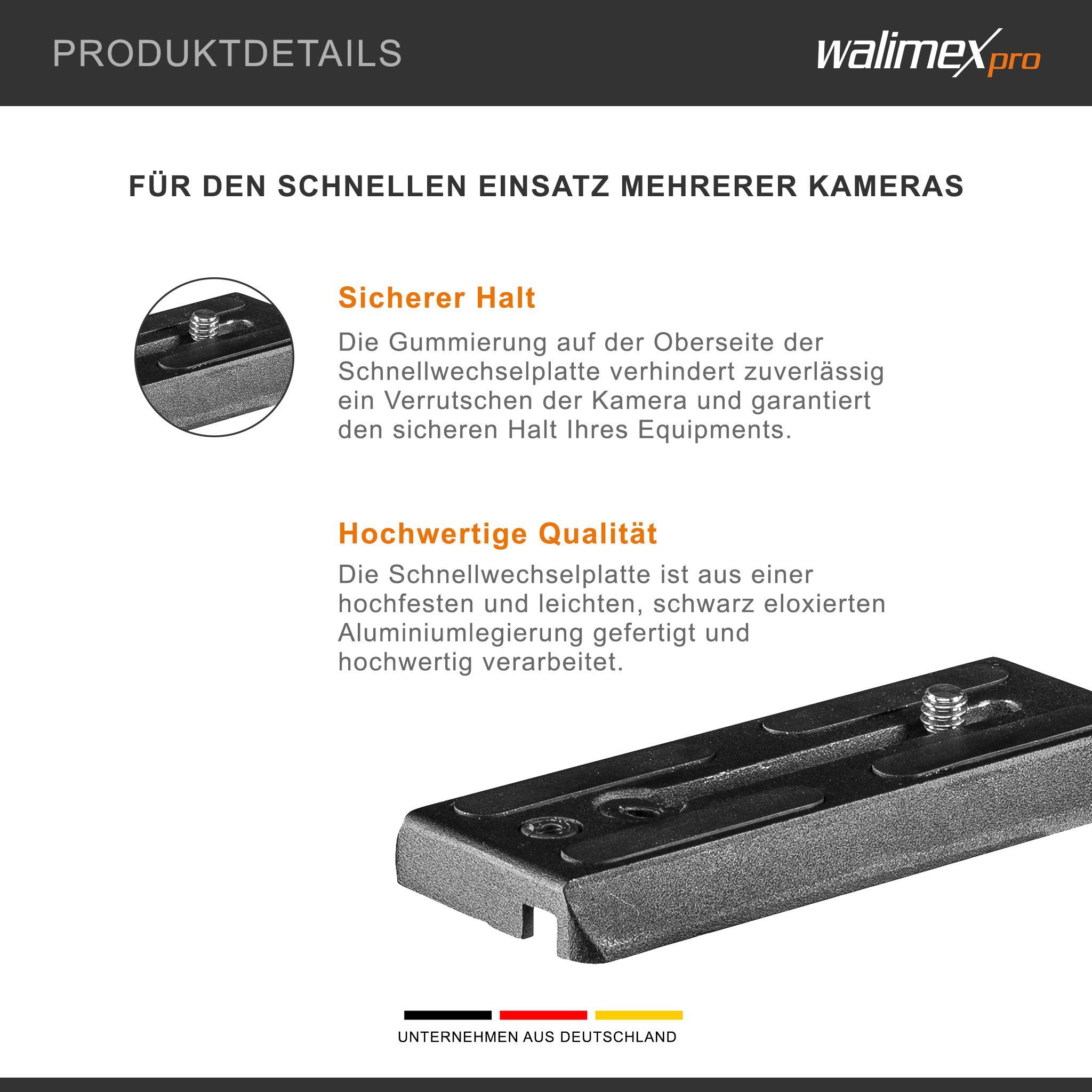 PRODUKTDETAILS

walimex pro

FÜR DEN SCHNELLEN EINSATZ MEHRERER KAMERAS

Sicherer Halt

Die Gummierung auf der Oberseite der Schnellwechselplatte verhindert zuverlässig ein Verrutschen der Kamera und garantiert den sicheren Halt Ihres Equipments.

Hochwertige Qualität

Die Schnellwechselplatte ist aus einer hochfesten und leichten, schwarz eloxierten Aluminiumlegierung gefertigt und hochwertig verarbeitet.

UNTERNEHMEN AUS DEUTSCHLAND